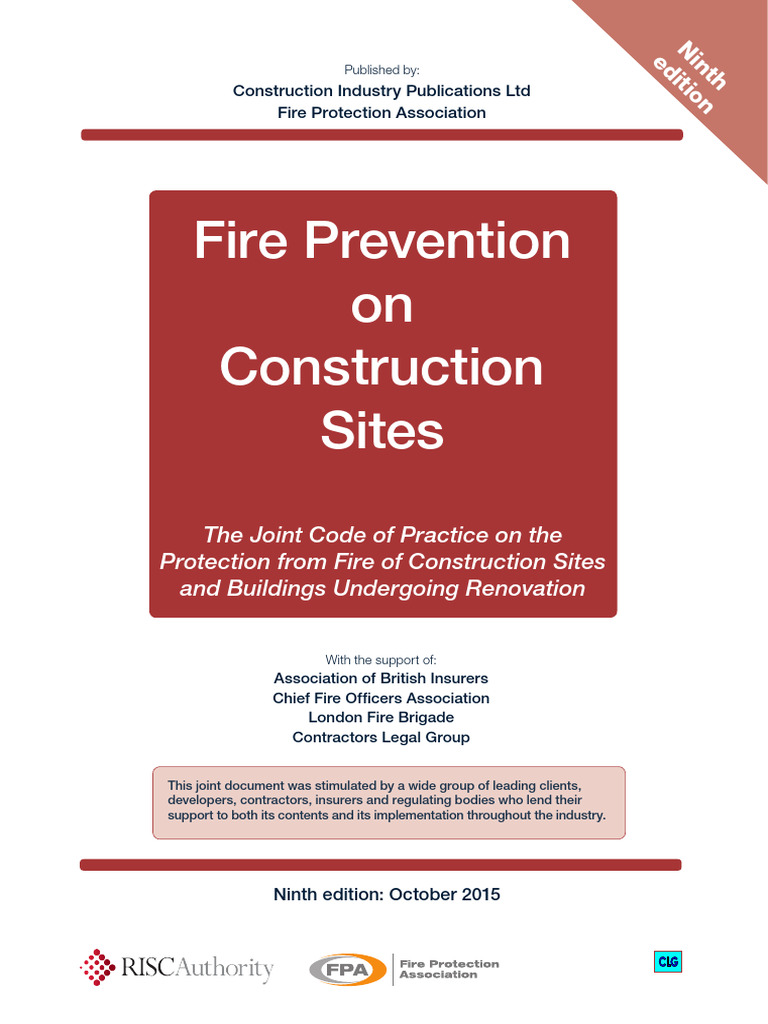 Ninth edition

Published by:
Construction Industry Publications Ltd
Fire Protection Association

Fire Prevention on Construction Sites

The Joint Code of Practice on the Protection from Fire of Construction Sites and Buildings Undergoing Renovation

With the support of:
Association of British Insurers
Chief Fire Officers Association
London Fire Brigade
Contractors Legal Group

This joint document was stimulated by a wide group of leading clients, developers, contractors, insurers and regulating bodies who lend their support to both its contents and its implementation throughout the industry.

Ninth edition: October 2015

RISCAuthority

FPA Fire Protection Association

CLG